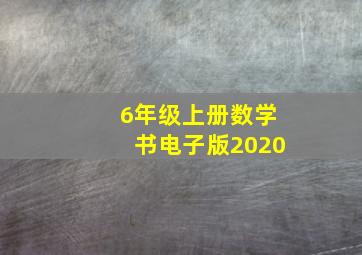 6年级上册数学书电子版2020